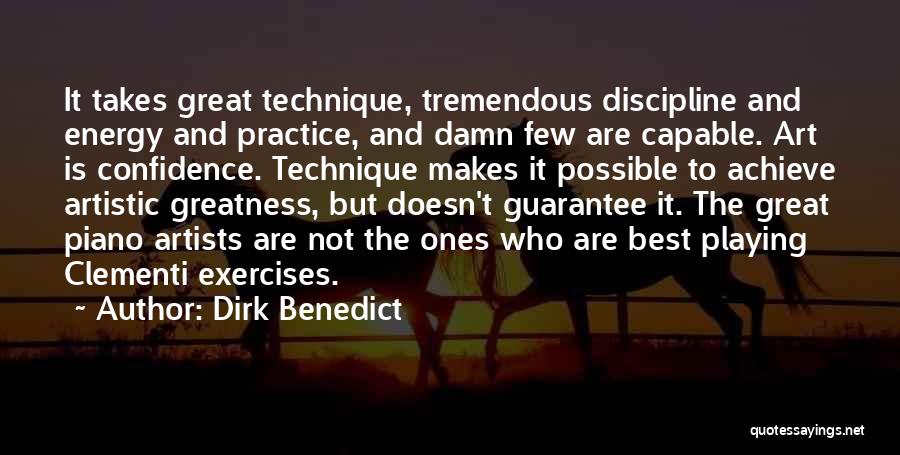 It takes great technique, tremendous discipline and energy and practice, and damn few are capable. Art is confidence. Technique makes it possible to achieve artistic greatness, but doesn't guarantee it. The great piano artists are not the ones who are best playing Clementi exercises.

~ Author: Dirk Benedict

quotessayings.net